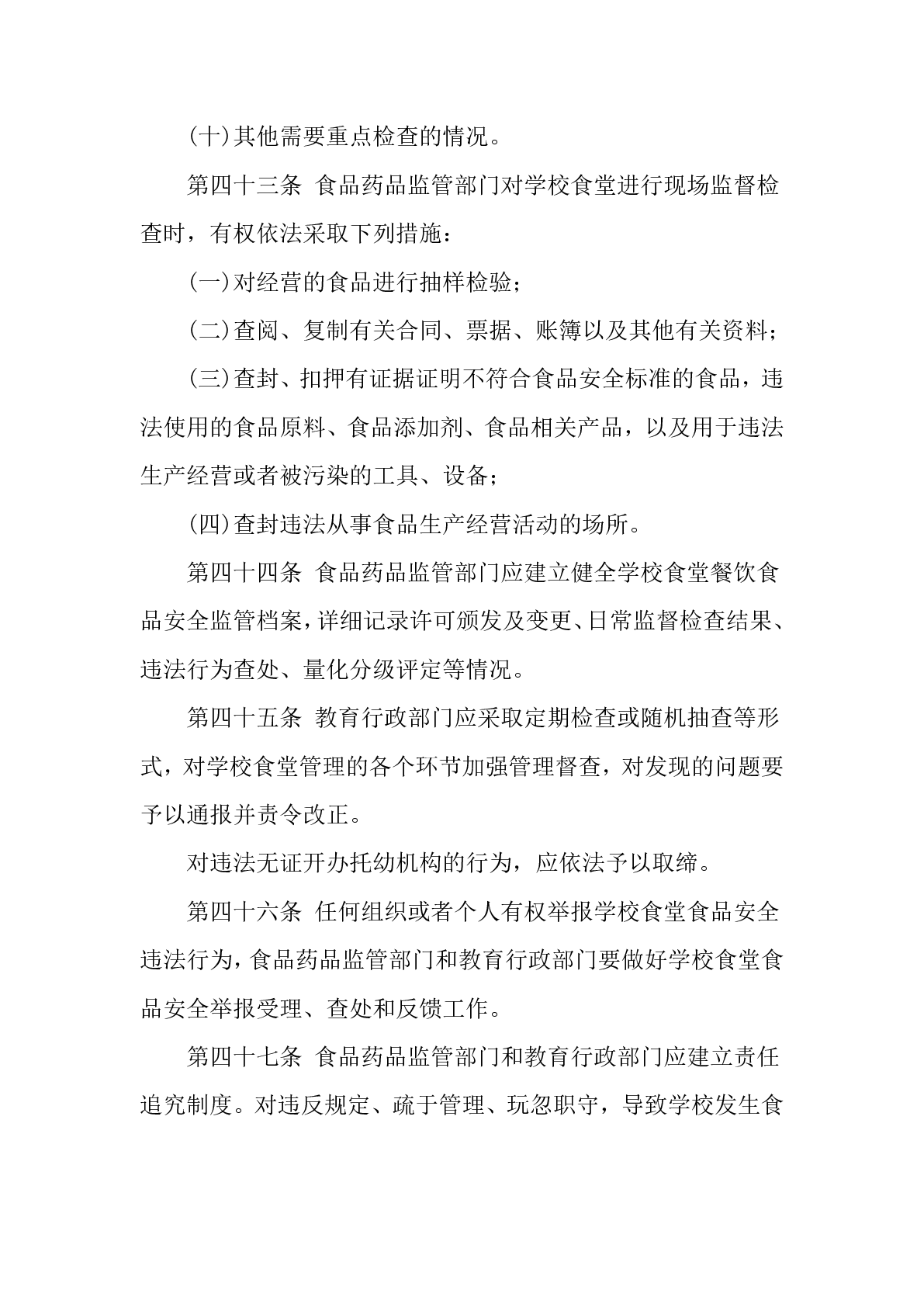 (十)其他需要重点检查的情况。

第四十三条 食品药品监管部门对学校食堂进行现场监督检查时，有权依法采取下列措施：

(一)对经营的食品进行抽样检验；

(二)查阅、复制有关合同、票据、账簿以及其他有关资料；

(三)查封、扣押有证据证明不符合食品安全标准的食品，违法使用的食品原料、食品添加剂、食品相关产品，以及用于违法生产经营或者被污染的工具、设备；

(四)查封违法从事食品生产经营活动的场所。

第四十四条 食品药品监管部门应建立健全学校食堂餐饮食品安全监管档案，详细记录许可颁发及变更、日常监督检查结果、违法行为查处、量化分级评定等情况。

第四十五条 教育行政部门应采取定期检查或随机抽查等形式，对学校食堂管理的各个环节加强管理督查，对发现的问题要予以通报并责令改正。

对违法无证开办托幼机构的行为，应依法予以取缔。

第四十六条 任何组织或者个人有权举报学校食堂食品安全违法行为，食品药品监管部门和教育行政部门要做好学校食堂食品安全举报受理、查处和反馈工作。

第四十七条 食品药品监管部门和教育行政部门应建立责任追究制度。对违反规定、疏于管理、玩忽职守，导致学校发生食